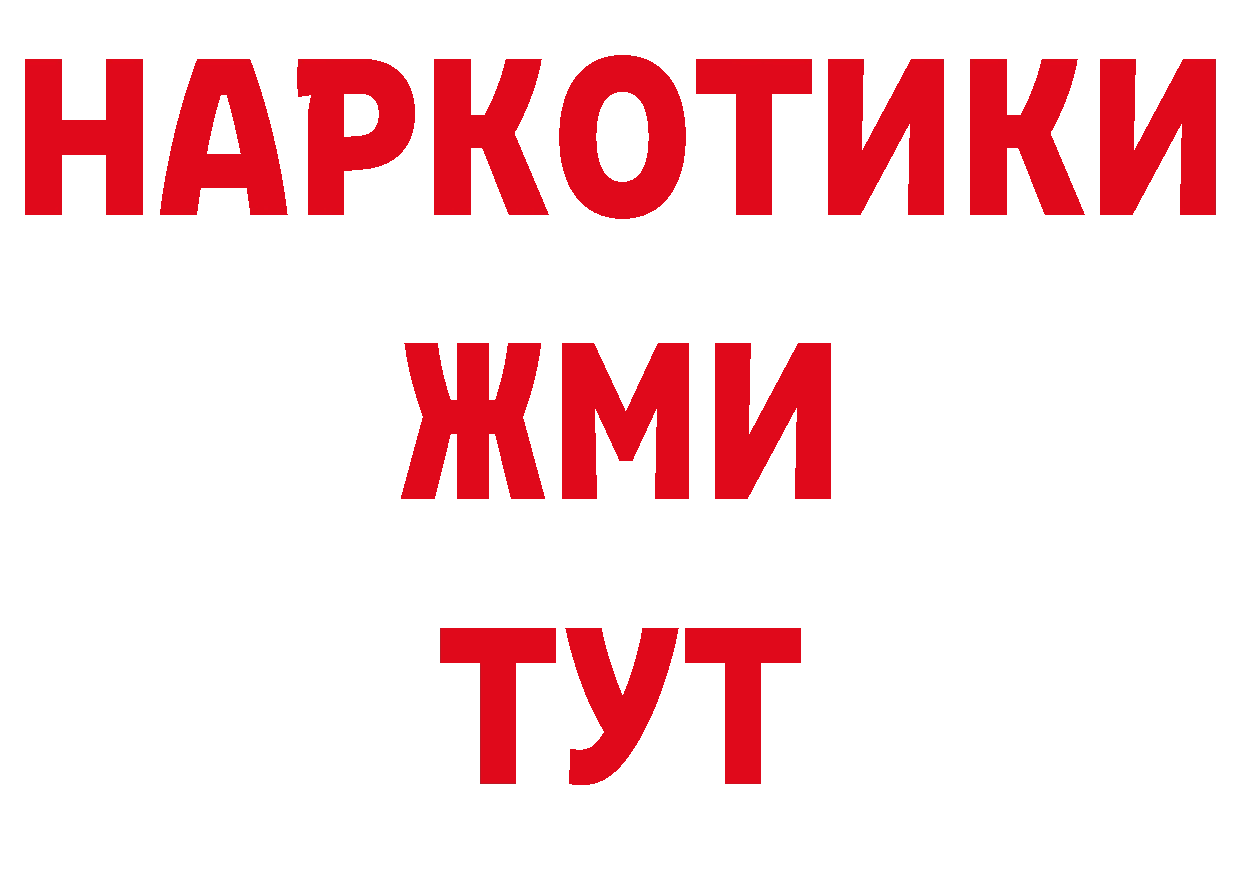 НАРКОТИКИ
ЖМИ
ТУТ